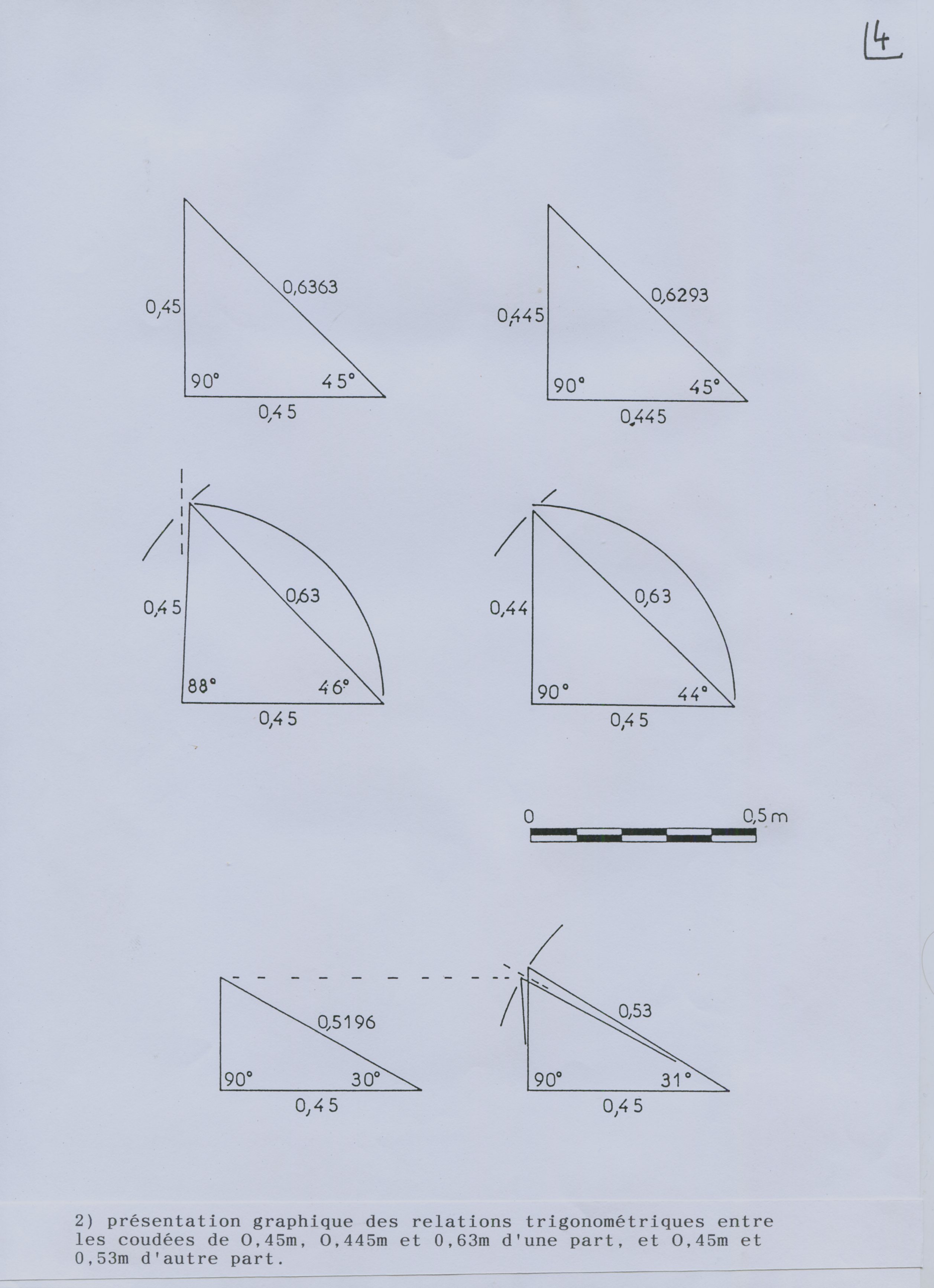 4

0,45
0,6363
90°
45°
0,45

0,445
0,6293
90°
45°
0,445

0,45
0,63
88°
46°
0,45

0,44
0,63
90°
44°
0,45

0 0,5 m

0,5196
90°
30°
0,45

0,53
90°
31°
0,45

2) présentation graphique des relations trigonométriques entre les coudées de 0,45m, 0,445m et 0,63m d'une part, et 0,45m et 0,53m d'autre part.